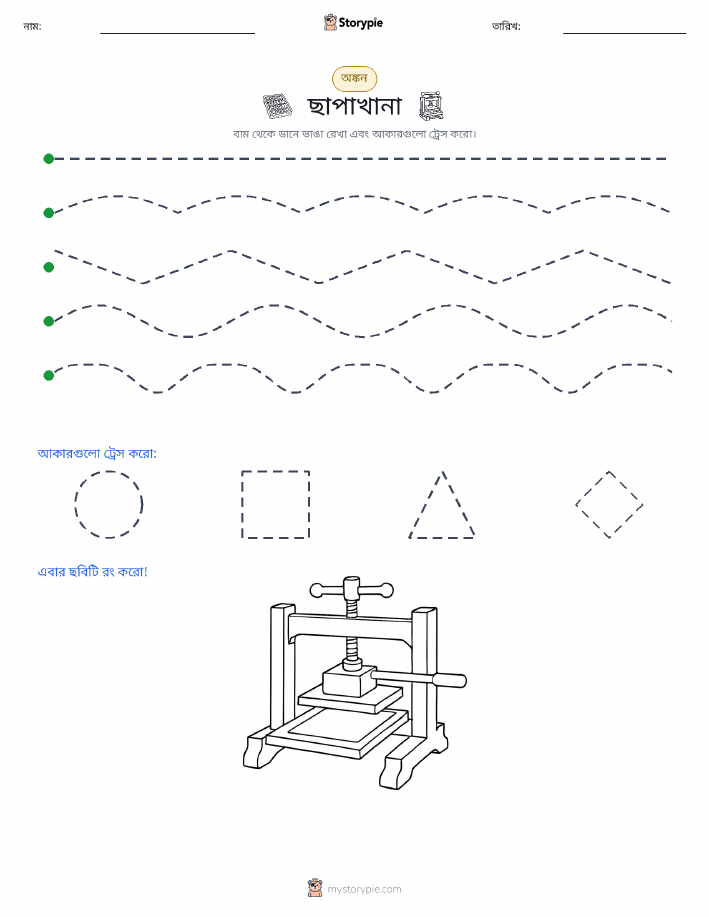 নাম: Storypie তারিখ:

অঙ্কন

ছাপাখানা

বাম থেকে ডানে ভাঙা রেখা এবং আকারগুলো ট্রেস করো।

আকারগুলো ট্রেস করো:

এবার ছবিটি রং করো!

mystorypie.com